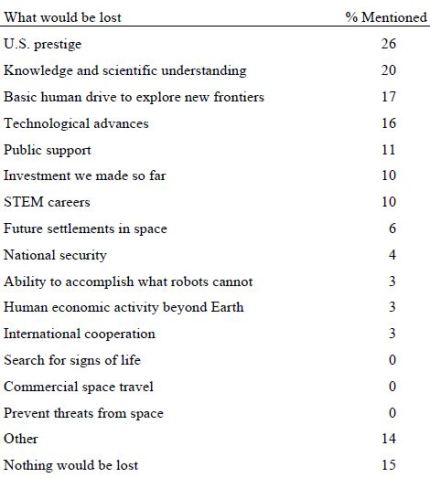 | What would be lost | % Mentioned |
|---|---|
| U.S. prestige | 26 |
| Knowledge and scientific understanding | 20 |
| Basic human drive to explore new frontiers | 17 |
| Technological advances | 16 |
| Public support | 11 |
| Investment we made so far | 10 |
| STEM careers | 10 |
| Future settlements in space | 6 |
| National security | 4 |
| Ability to accomplish what robots cannot | 3 |
| Human economic activity beyond Earth | 3 |
| International cooperation | 3 |
| Search for signs of life | 0 |
| Commercial space travel | 0 |
| Prevent threats from space | 0 |
| Other | 14 |
| Nothing would be lost | 15 |